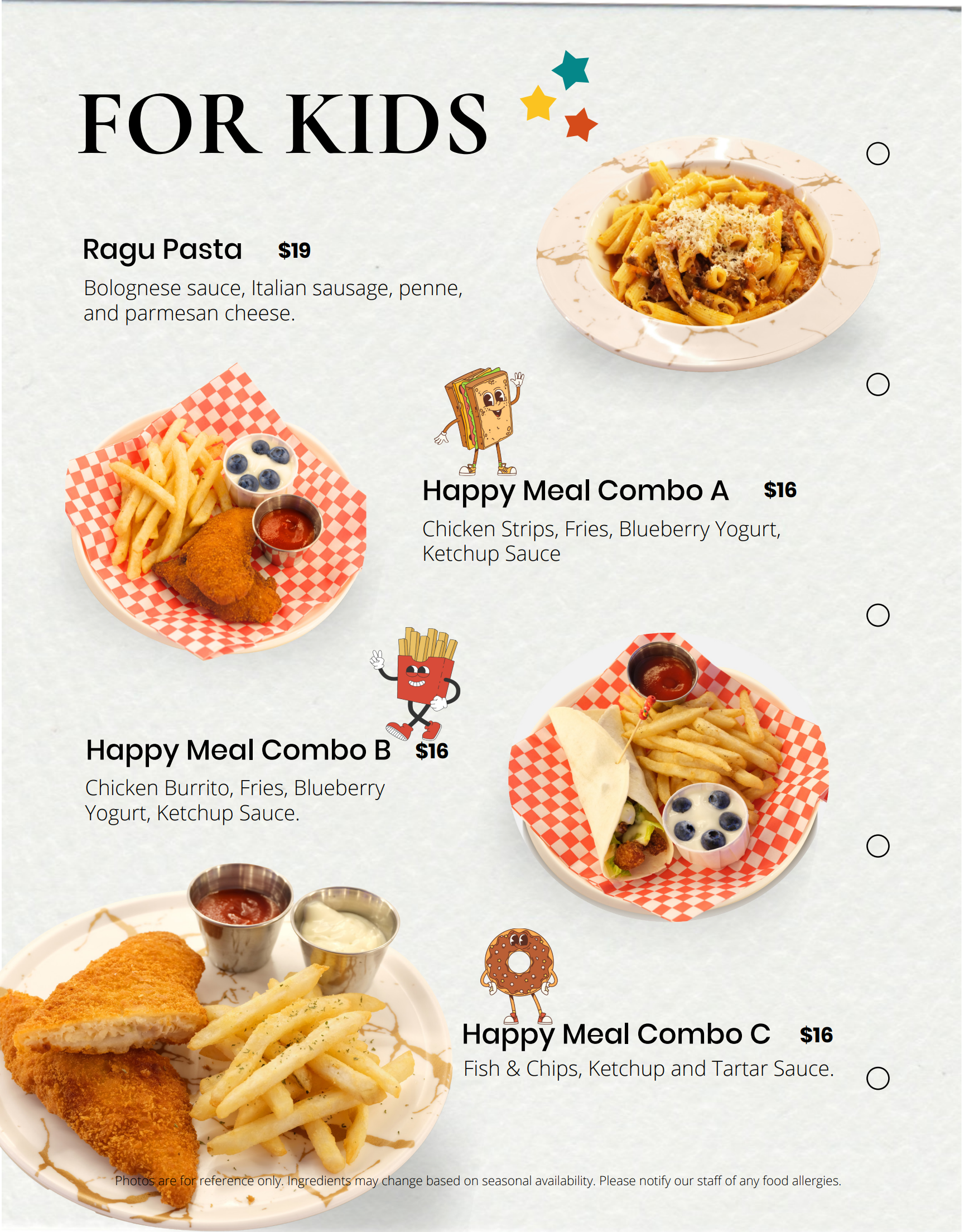 FOR KIDS

Ragu Pasta $19

Bolognese sauce, Italian sausage, penne, and parmesan cheese.

Happy Meal Combo A $16

Chicken Strips, Fries, Blueberry Yogurt, Ketchup Sauce

Happy Meal Combo B $16

Chicken Burrito, Fries, Blueberry Yogurt, Ketchup Sauce.

Happy Meal Combo C $16

Fish & Chips, Ketchup and Tartar Sauce.

Photos are for reference only. Ingredients may change based on seasonal availability. Please notify our staff of any food allergies.